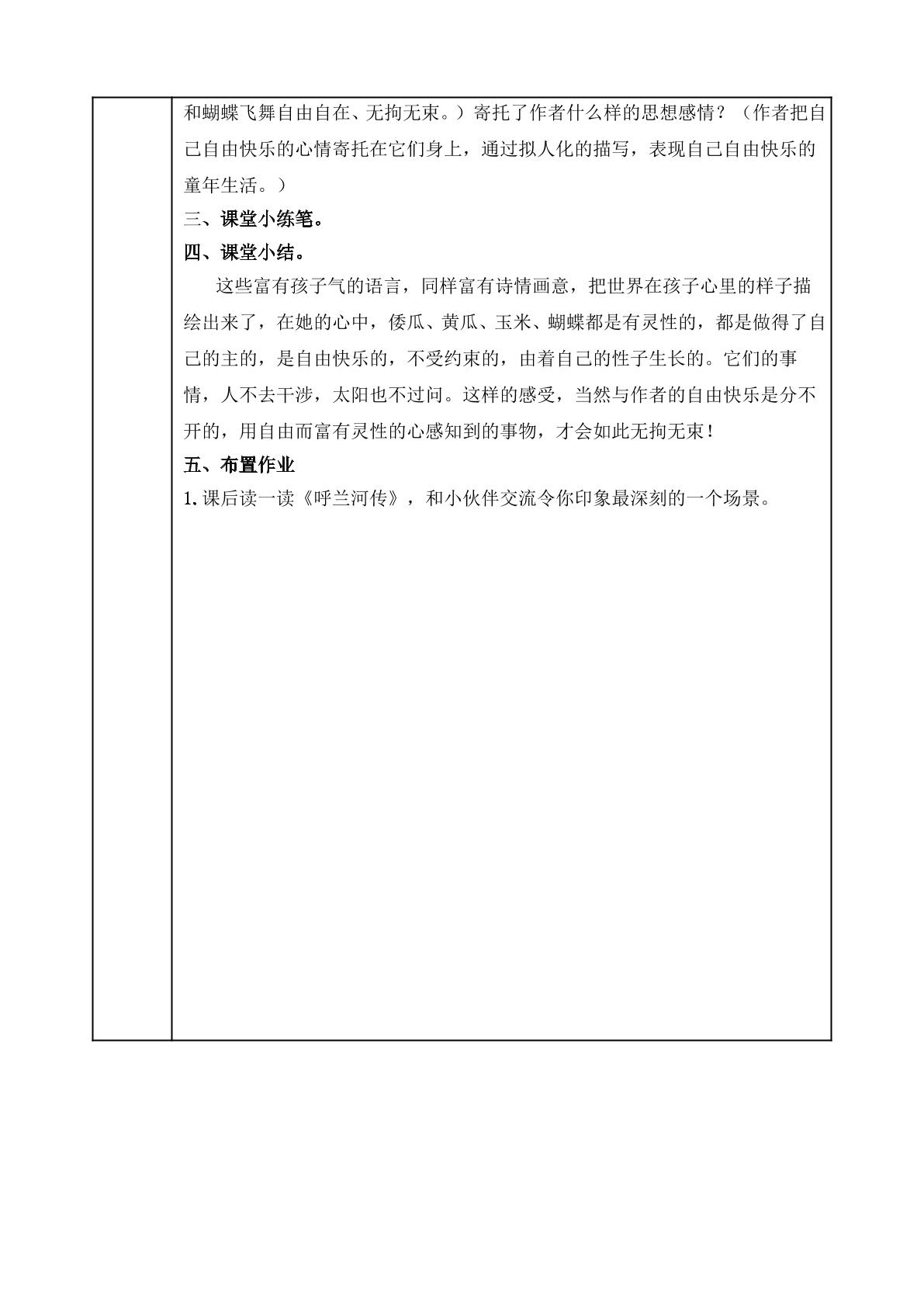 和蝴蝶飞舞自由自在、无拘无束。）寄托了作者什么样的思想感情？（作者把自己自由快乐的心情寄托在它们身上，通过拟人化的描写，表现自己自由快乐的童年生活。）

三、课堂小练笔。

四、课堂小结。

这些富有孩子气的语言，同样富有诗情画意，把世界在孩子心里的样子描绘出来了，在她的心中，倭瓜、黄瓜、玉米、蝴蝶都是有灵性的，都是做得了自己的主的，是自由快乐的，不受约束的，由着自己的性子生长的。它们的事情，人不去干涉，太阳也不过问。这样的感受，当然与作者的自由快乐是分不开的，用自由而富有灵性的心感知到的事物，才会如此无拘无束！

五、布置作业

1.课后读一读《呼兰河传》，和小伙伴交流令你印象最深刻的一个场景。